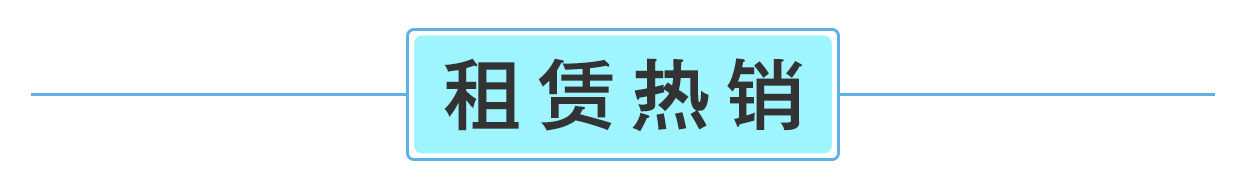 租赁热销